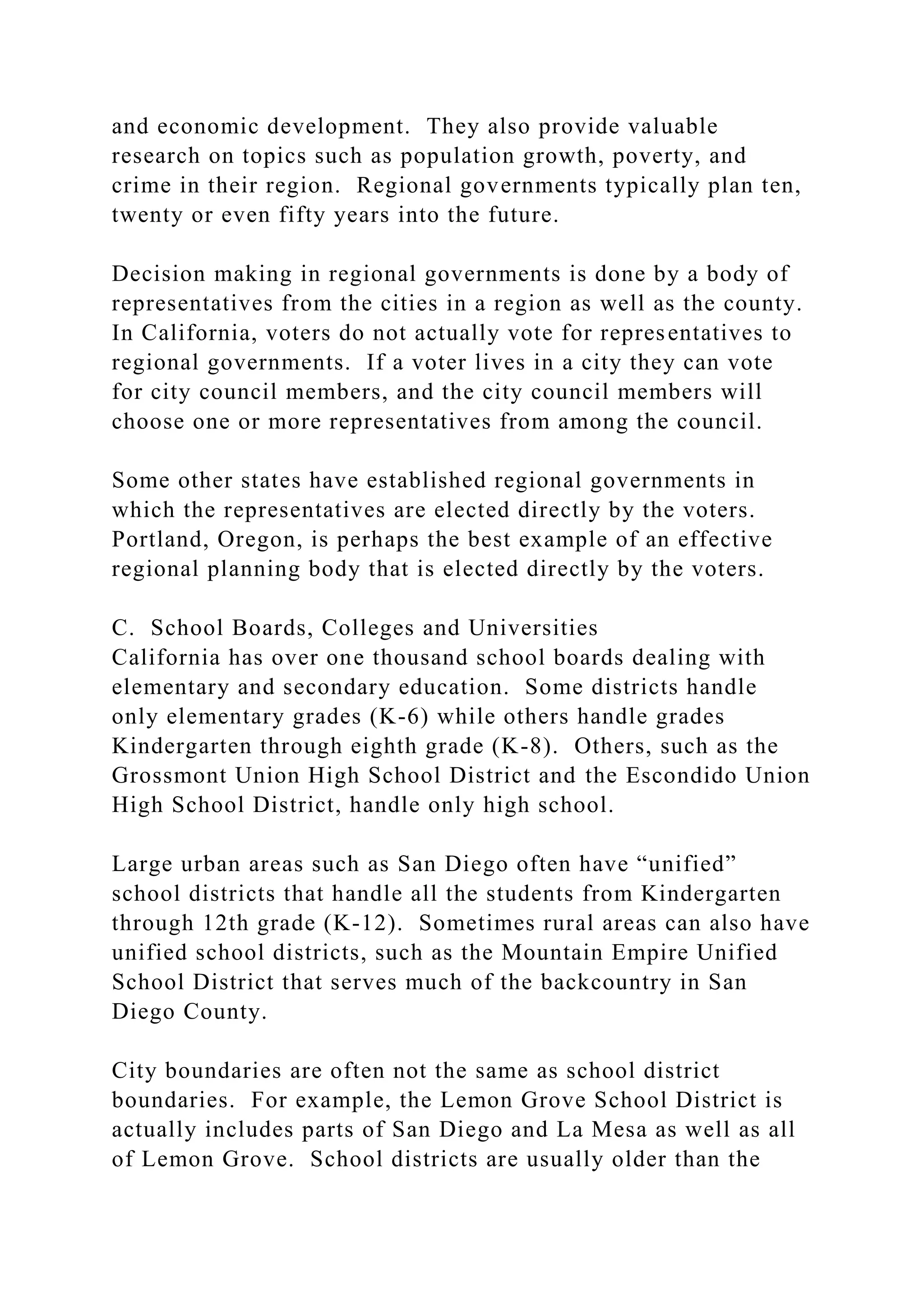 and economic development. They also provide valuable research on topics such as population growth, poverty, and crime in their region. Regional governments typically plan ten, twenty or even fifty years into the future.

Decision making in regional governments is done by a body of representatives from the cities in a region as well as the county. In California, voters do not actually vote for representatives to regional governments. If a voter lives in a city they can vote for city council members, and the city council members will choose one or more representatives from among the council.

Some other states have established regional governments in which the representatives are elected directly by the voters. Portland, Oregon, is perhaps the best example of an effective regional planning body that is elected directly by the voters.

C. School Boards, Colleges and Universities
California has over one thousand school boards dealing with elementary and secondary education. Some districts handle only elementary grades (K-6) while others handle grades Kindergarten through eighth grade (K-8). Others, such as the Grossmont Union High School District and the Escondido Union High School District, handle only high school.

Large urban areas such as San Diego often have “unified” school districts that handle all the students from Kindergarten through 12th grade (K-12). Sometimes rural areas can also have unified school districts, such as the Mountain Empire Unified School District that serves much of the backcountry in San Diego County.

City boundaries are often not the same as school district boundaries. For example, the Lemon Grove School District is actually includes parts of San Diego and La Mesa as well as all of Lemon Grove. School districts are usually older than the